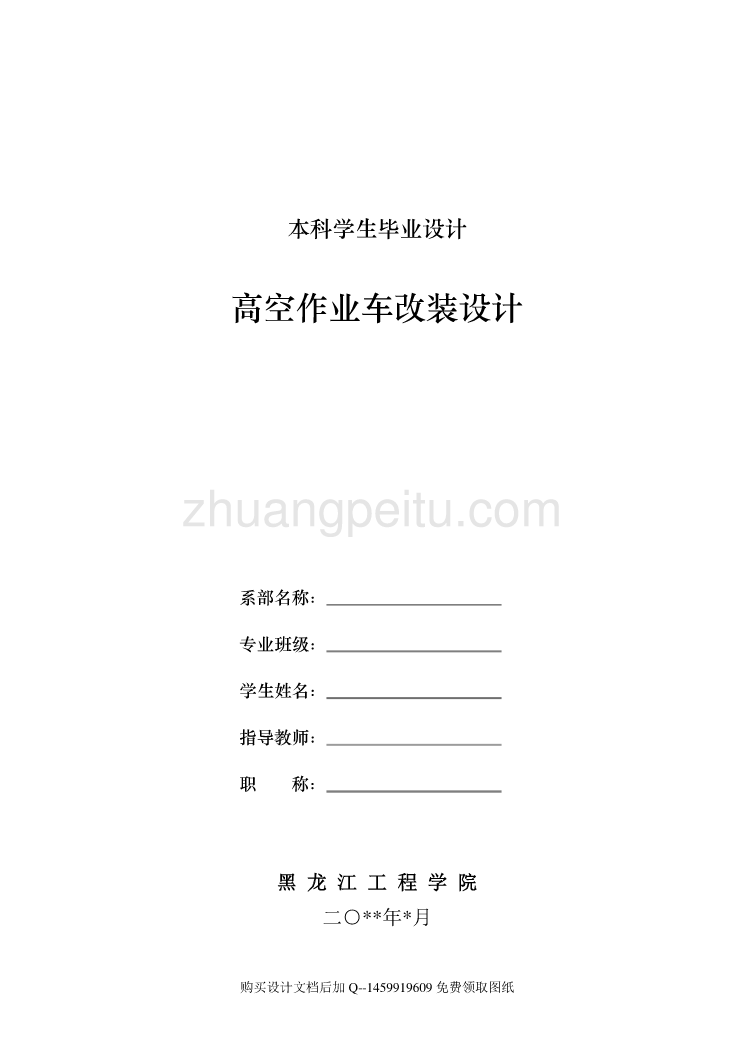 本科学生毕业设计

高空作业车改装设计

zhuangpeitu.com

系部名称：

专业班级：

学生姓名：

指导教师：

职　　称：

黑 龙 江 工 程 学 院

二〇**年*月

购买设计文档后加 Q--1459919609 免费领取图纸